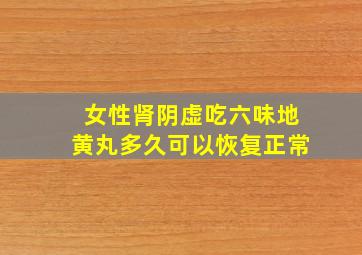 女性肾阴虚吃六味地黄丸多久可以恢复正常